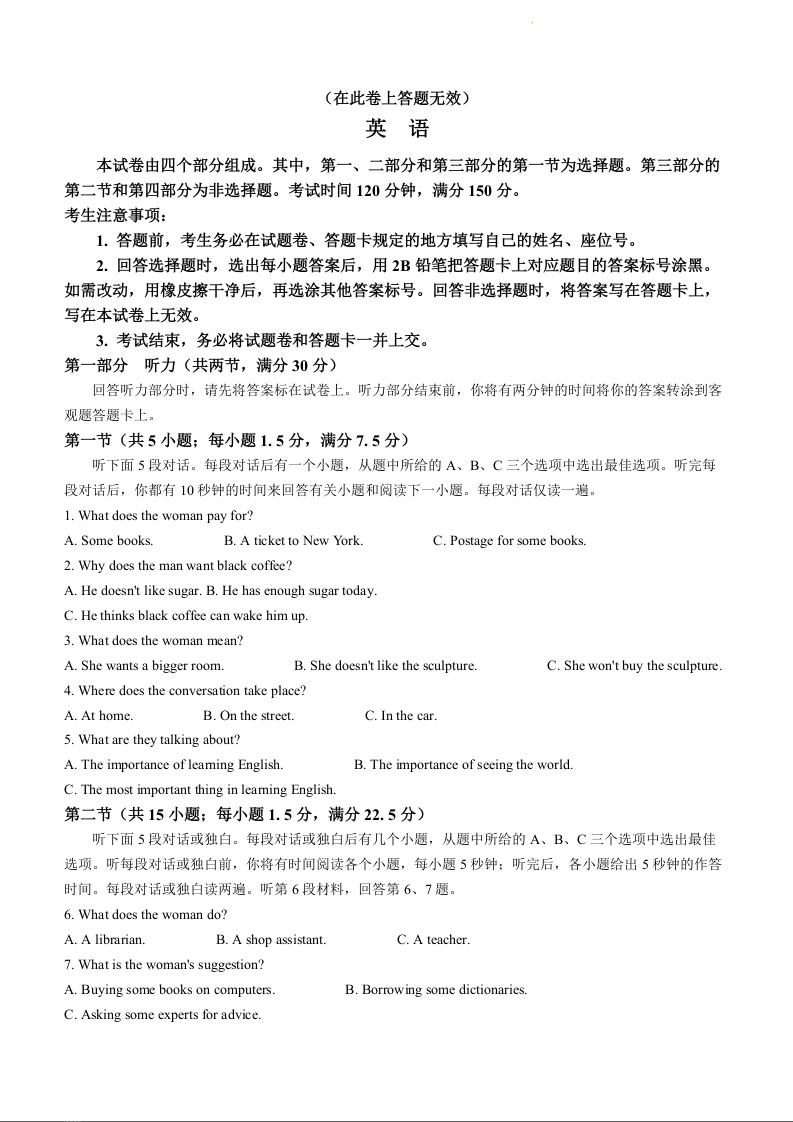 （在此卷上答题无效）

英 语

本试卷由四个部分组成。其中，第一、二部分和第三部分的第一节为选择题。第三部分的第二节和第四部分为非选择题。考试时间 120 分钟，满分 150 分。

考生注意事项：

1. 答题前，考生务必在试题卷、答题卡规定的地方填写自己的姓名、座位号。

2. 回答选择题时，选出每小题答案后，用 2B 铅笔把答题卡上对应题目的答案标号涂黑。如需改动，用橡皮擦干净后，再选涂其他答案标号。回答非选择题时，将答案写在答题卡上，写在本试卷上无效。

3. 考试结束，务必将试题卷和答题卡一并上交。

第一部分　听力（共两节，满分 30 分）

回答听力部分时，请先将答案标在试卷上。听力部分结束前，你将有两分钟的时间将你的答案转涂到客观题答题卡上。

第一节（共 5 小题；每小题 1. 5 分，满分 7. 5 分）

听下面 5 段对话。每段对话后有一个小题，从题中所给的 A、B、C 三个选项中选出最佳选项。听完每段对话后，你都有 10 秒钟的时间来回答有关小题和阅读下一小题。每段对话仅读一遍。

1. What does the woman pay for?

A. Some books.　B. A ticket to New York.　C. Postage for some books.

2. Why does the man want black coffee?

A. He doesn't like sugar. B. He has enough sugar today.

C. He thinks black coffee can wake him up.

3. What does the woman mean?

A. She wants a bigger room.　B. She doesn't like the sculpture.　C. She won't buy the sculpture.

4. Where does the conversation take place?

A. At home.　B. On the street.　C. In the car.

5. What are they talking about?

A. The importance of learning English.　B. The importance of seeing the world.

C. The most important thing in learning English.

第二节（共 15 小题；每小题 1. 5 分，满分 22. 5 分）

听下面 5 段对话或独白。每段对话或独白后有几个小题，从题中所给的 A、B、C 三个选项中选出最佳选项。听每段对话或独白前，你将有时间阅读各个小题，每小题 5 秒钟；听完后，各小题给出 5 秒钟的作答时间。每段对话或独白读两遍。听第 6 段材料，回答第 6、7 题。

6. What does the woman do?

A. A librarian.　B. A shop assistant.　C. A teacher.

7. What is the woman's suggestion?

A. Buying some books on computers.　B. Borrowing some dictionaries.

C. Asking some experts for advice.